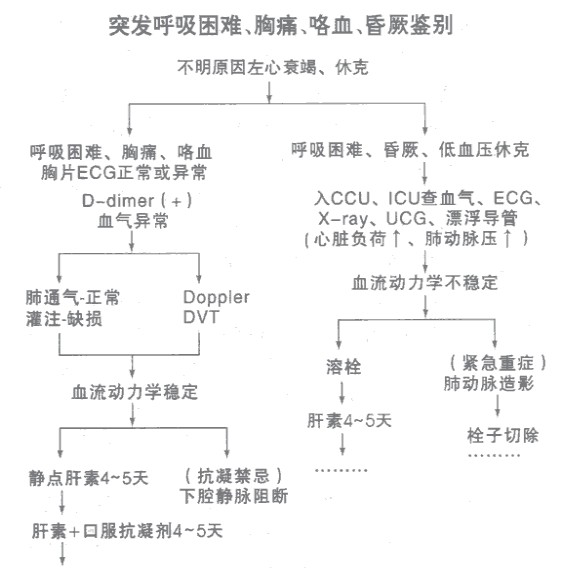 突发呼吸困难、胸痛、咯血、昏厥鉴别

不明原因左心衰竭、休克

呼吸困难、胸痛、咯血
胸片ECG正常或异常
D-dimer（+）
血气异常

肺通气-正常
灌注-缺损

Doppler
DVT

血流动力学稳定

静点肝素4~5天

肝素+口服抗凝剂4~5天

（抗凝禁忌）
下腔静脉阻断

呼吸困难、昏厥、低血压休克

入CCU、ICU查血气、ECG、X-ray、UCG、漂浮导管
（心脏负荷↑、肺动脉压↑）

血流动力学不稳定

溶栓

肝素4~5天

………

（紧急重症）
肺动脉造影

栓子切除

………